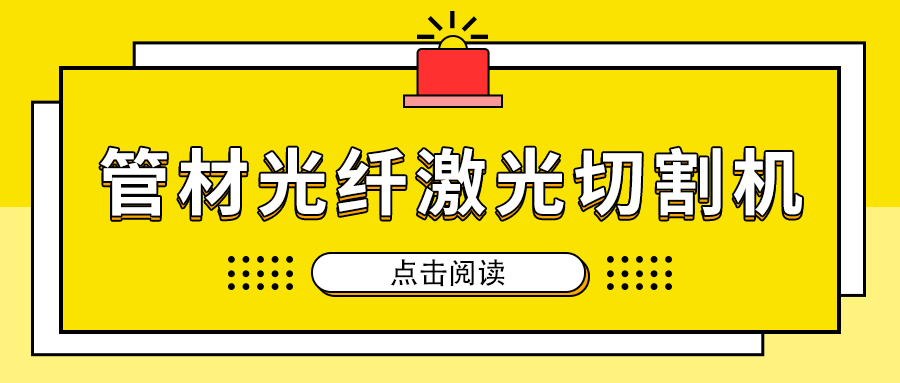 管材光纤激光切割机

点击阅读